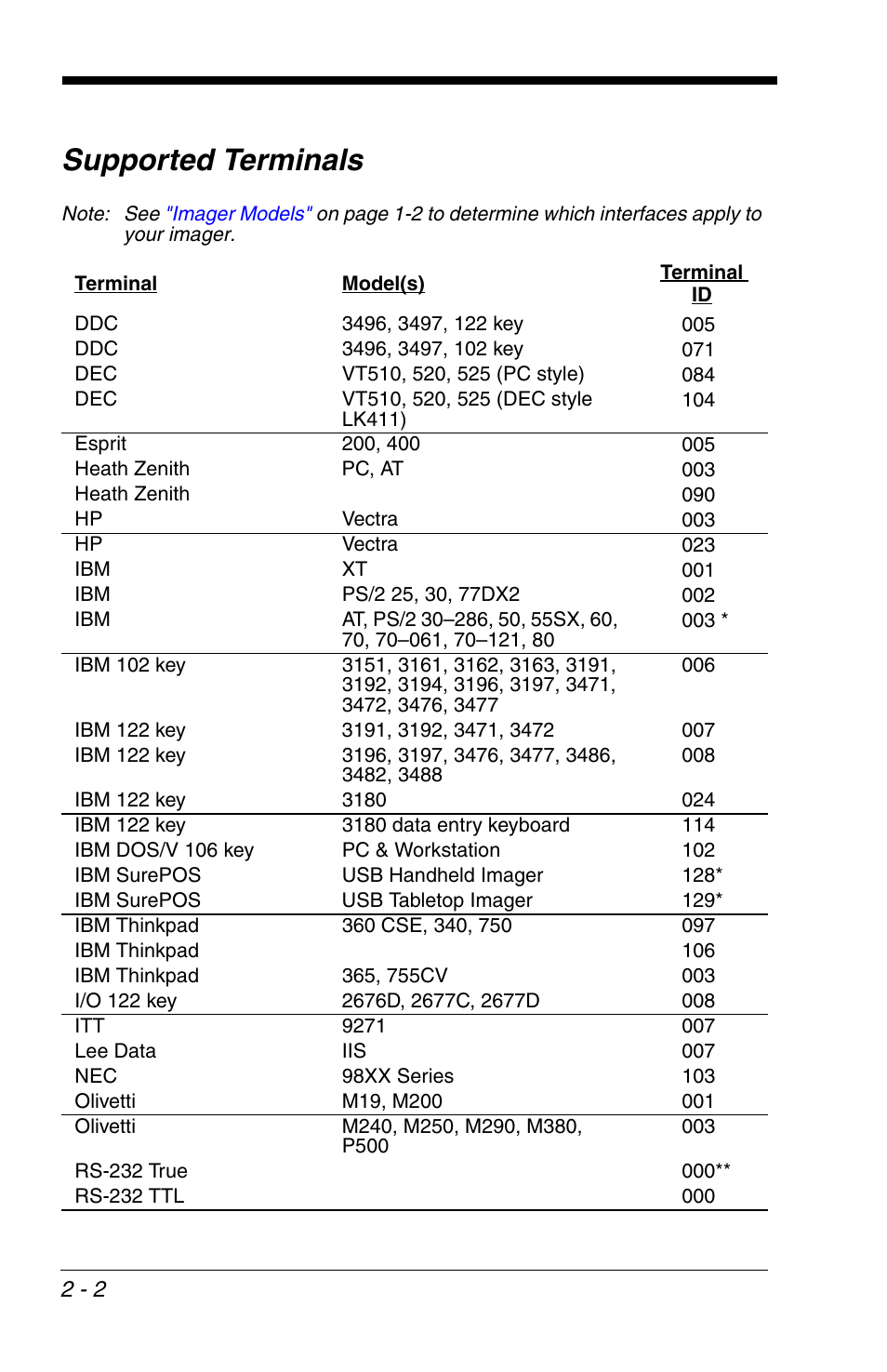 Supported Terminals

Note: See "Imager Models" on page 1-2 to determine which interfaces apply to your imager.

| Terminal | Model(s) | Terminal ID |
|---|---|---|
| DDC | 3496, 3497, 122 key | 005 |
| DDC | 3496, 3497, 102 key | 071 |
| DEC | VT510, 520, 525 (PC style) | 084 |
| DEC | VT510, 520, 525 (DEC style LK411) | 104 |
| Esprit | 200, 400 | 005 |
| Heath Zenith | PC, AT | 003 |
| Heath Zenith | | 090 |
| HP | Vectra | 003 |
| HP | Vectra | 023 |
| IBM | XT | 001 |
| IBM | PS/2 25, 30, 77DX2 | 002 |
| IBM | AT, PS/2 30–286, 50, 55SX, 60, 70, 70–061, 70–121, 80 | 003 * |
| IBM 102 key | 3151, 3161, 3162, 3163, 3191, 3192, 3194, 3196, 3197, 3471, 3472, 3476, 3477 | 006 |
| IBM 122 key | 3191, 3192, 3471, 3472 | 007 |
| IBM 122 key | 3196, 3197, 3476, 3477, 3486, 3482, 3488 | 008 |
| IBM 122 key | 3180 | 024 |
| IBM 122 key | 3180 data entry keyboard | 114 |
| IBM DOS/V 106 key | PC & Workstation | 102 |
| IBM SurePOS | USB Handheld Imager | 128* |
| IBM SurePOS | USB Tabletop Imager | 129* |
| IBM Thinkpad | 360 CSE, 340, 750 | 097 |
| IBM Thinkpad | | 106 |
| IBM Thinkpad | 365, 755CV | 003 |
| I/O 122 key | 2676D, 2677C, 2677D | 008 |
| ITT | 9271 | 007 |
| Lee Data | IIS | 007 |
| NEC | 98XX Series | 103 |
| Olivetti | M19, M200 | 001 |
| Olivetti | M240, M250, M290, M380, P500 | 003 |
| RS-232 True | | 000** |
| RS-232 TTL | | 000 |

2 - 2